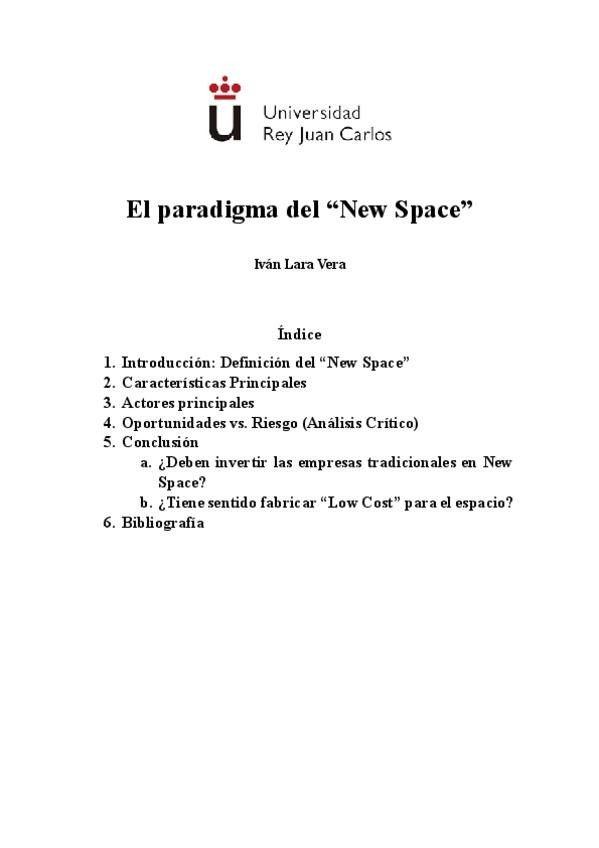 Universidad
Rey Juan Carlos

El paradigma del “New Space”

Iván Lara Vera

Índice

1. Introducción: Definición del “New Space”
2. Características Principales
3. Actores principales
4. Oportunidades vs. Riesgo (Análisis Crítico)
5. Conclusión
a. ¿Deben invertir las empresas tradicionales en New Space?
b. ¿Tiene sentido fabricar “Low Cost” para el espacio?
6. Bibliografía